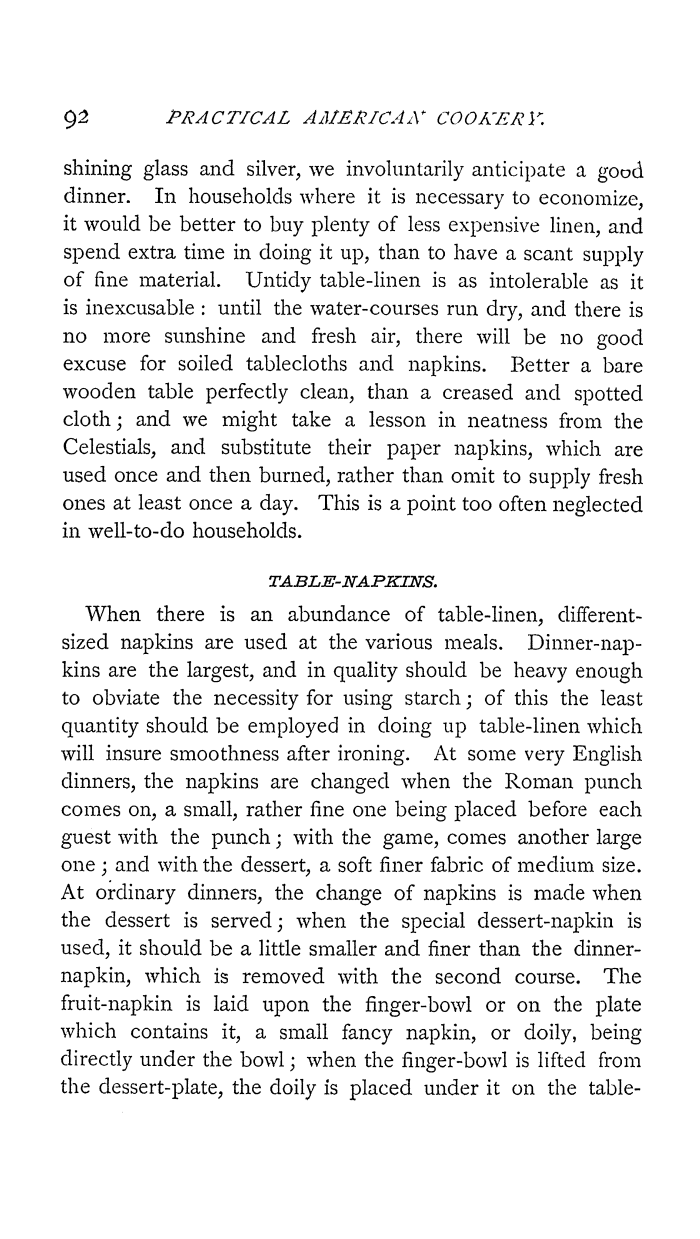 92 PRACTICAL AMERICAN COOKERY.

shining glass and silver, we involuntarily anticipate a good dinner. In households where it is necessary to economize, it would be better to buy plenty of less expensive linen, and spend extra time in doing it up, than to have a scant supply of fine material. Untidy table-linen is as intolerable as it is inexcusable: until the water-courses run dry, and there is no more sunshine and fresh air, there will be no good excuse for soiled tablecloths and napkins. Better a bare wooden table perfectly clean, than a creased and spotted cloth; and we might take a lesson in neatness from the Celestials, and substitute their paper napkins, which are used once and then burned, rather than omit to supply fresh ones at least once a day. This is a point too often neglected in well-to-do households.

TABLE-NAPKINS.

When there is an abundance of table-linen, different-sized napkins are used at the various meals. Dinner-napkins are the largest, and in quality should be heavy enough to obviate the necessity for using starch; of this the least quantity should be employed in doing up table-linen which will insure smoothness after ironing. At some very English dinners, the napkins are changed when the Roman punch comes on, a small, rather fine one being placed before each guest with the punch; with the game, comes another large one; and with the dessert, a soft finer fabric of medium size. At ordinary dinners, the change of napkins is made when the dessert is served; when the special dessert-napkin is used, it should be a little smaller and finer than the dinner-napkin, which is removed with the second course. The fruit-napkin is laid upon the finger-bowl or on the plate which contains it, a small fancy napkin, or doily, being directly under the bowl; when the finger-bowl is lifted from the dessert-plate, the doily is placed under it on the table-